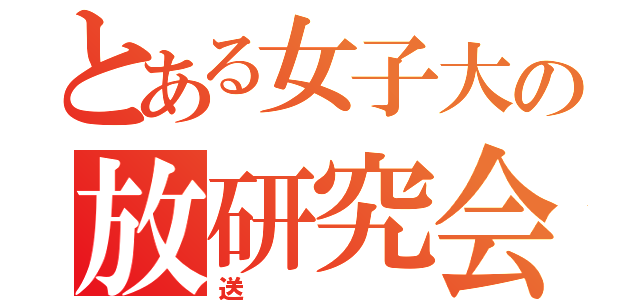 とある女子大の
放研究会
送